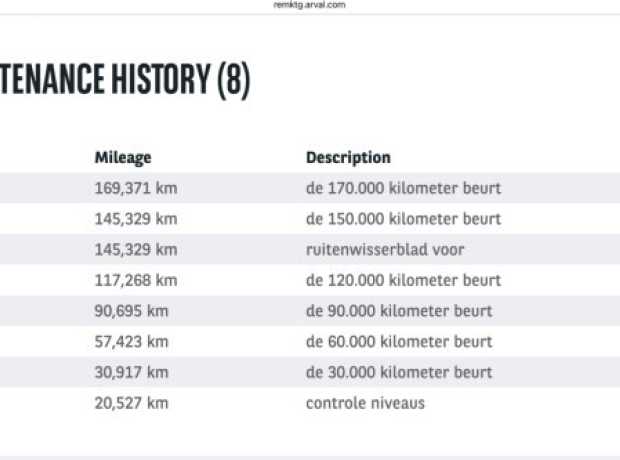 remktg.arval.com

TENANCE HISTORY (8)

| Mileage | Description |
|---|---|
| 169,371 km | de 170.000 kilometer beurt |
| 145,329 km | de 150.000 kilometer beurt |
| 145,329 km | ruitenwisserblad voor |
| 117,268 km | de 120.000 kilometer beurt |
| 90,695 km | de 90.000 kilometer beurt |
| 57,423 km | de 60.000 kilometer beurt |
| 30,917 km | de 30.000 kilometer beurt |
| 20,527 km | controle niveaus |